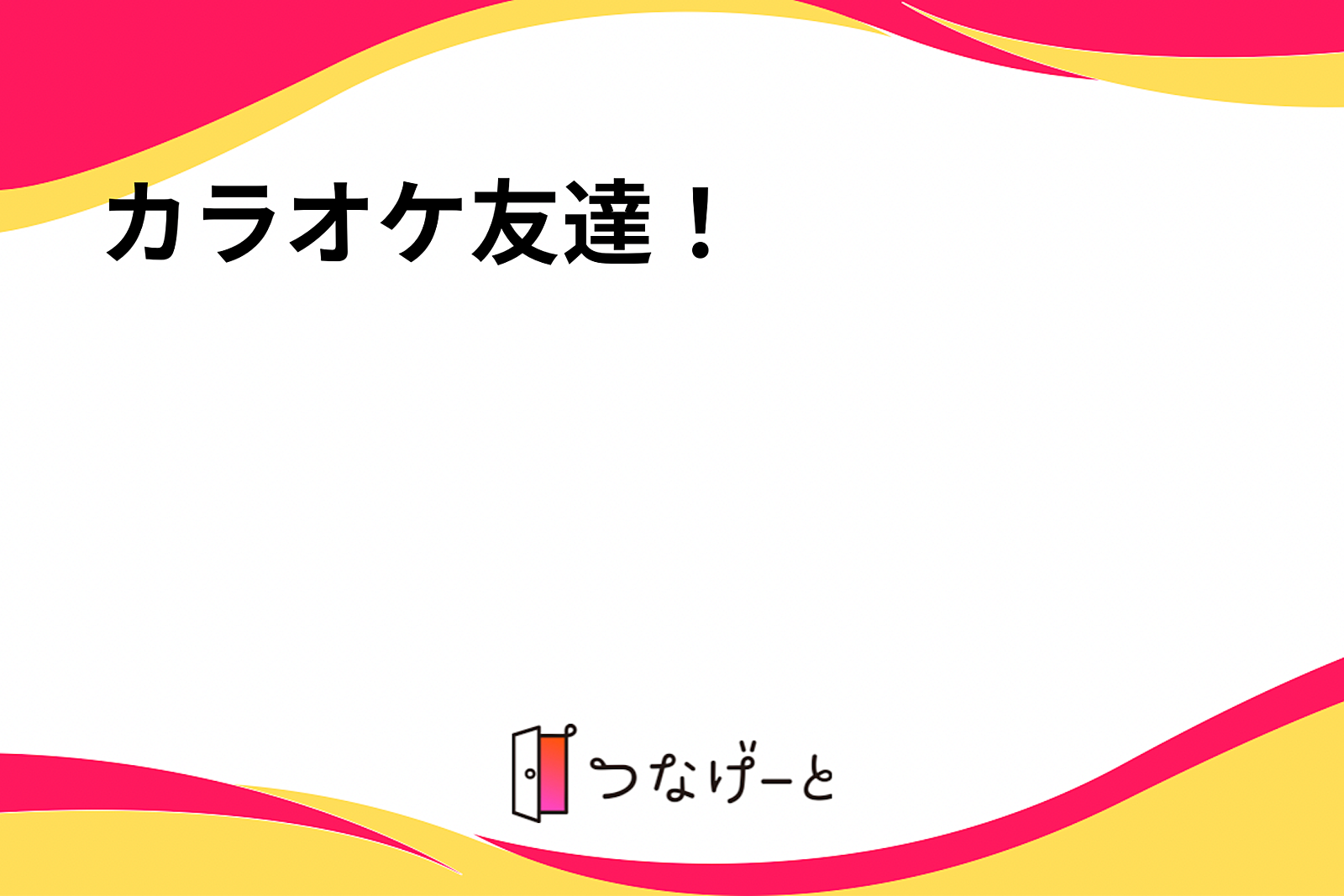 カラオケ友達！

つなげーと